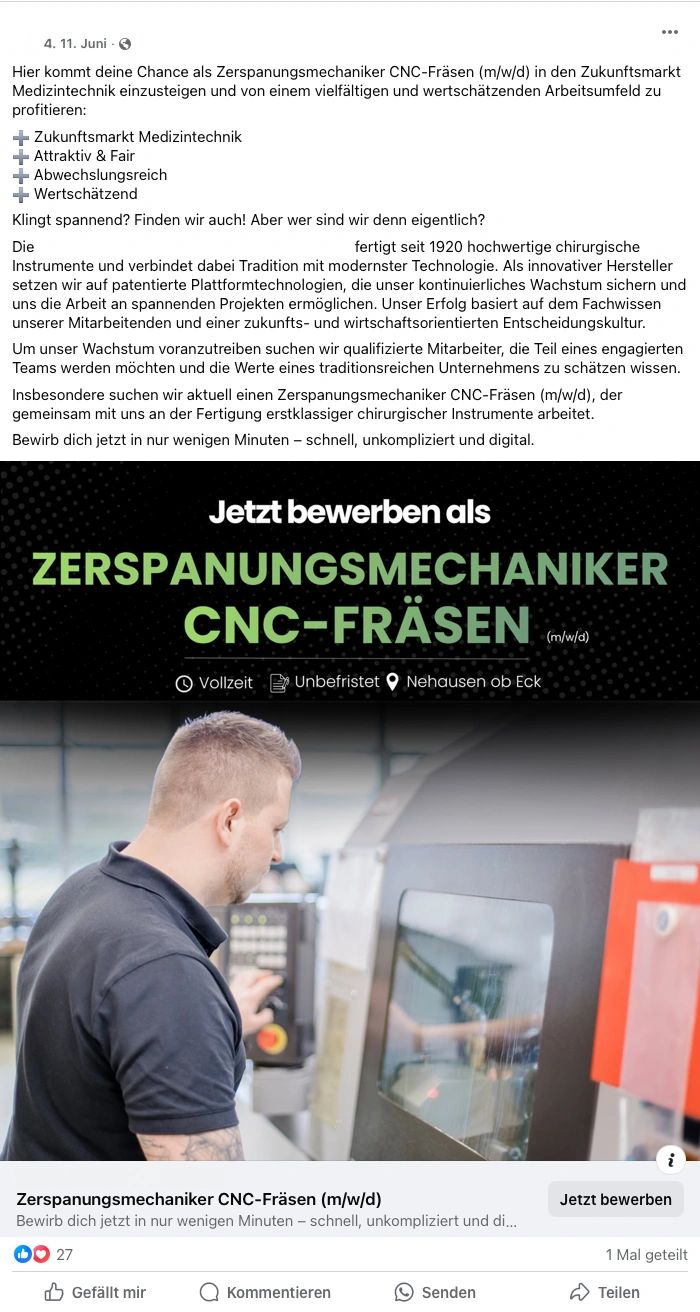 4. 11. Juni ·

Hier kommt deine Chance als Zerspanungsmechaniker CNC-Fräsen (m/w/d) in den Zukunftsmarkt Medizintechnik einzusteigen und von einem vielfältigen und wertschätzenden Arbeitsumfeld zu profitieren:

➕ Zukunftsmarkt Medizintechnik
➕ Attraktiv & Fair
➕ Abwechslungsreich
➕ Wertschätzend

Klingt spannend? Finden wir auch! Aber wer sind wir denn eigentlich?

Die fertigt seit 1920 hochwertige chirurgische Instrumente und verbindet dabei Tradition mit modernster Technologie. Als innovativer Hersteller setzen wir auf patentierte Plattformtechnologien, die unser kontinuierliches Wachstum sichern und uns die Arbeit an spannenden Projekten ermöglichen. Unser Erfolg basiert auf dem Fachwissen unserer Mitarbeitenden und einer zukunfts- und wirtschaftsorientierten Entscheidungskultur.

Um unser Wachstum voranzutreiben suchen wir qualifizierte Mitarbeiter, die Teil eines engagierten Teams werden möchten und die Werte eines traditionsreichen Unternehmens zu schätzen wissen.

Insbesondere suchen wir aktuell einen Zerspanungsmechaniker CNC-Fräsen (m/w/d), der gemeinsam mit uns an der Fertigung erstklassiger chirurgischer Instrumente arbeitet.

Bewirb dich jetzt in nur wenigen Minuten – schnell, unkompliziert und digital.

Jetzt bewerben als
ZERSPANUNGSMECHANIKER
CNC-FRÄSEN (m/w/d)
Vollzeit Unbefristet Nehausen ob Eck

Zerspanungsmechaniker CNC-Fräsen (m/w/d)
Bewirb dich jetzt in nur wenigen Minuten – schnell, unkompliziert und di...
Jetzt bewerben

27
1 Mal geteilt

Gefällt mir Kommentieren Senden Teilen